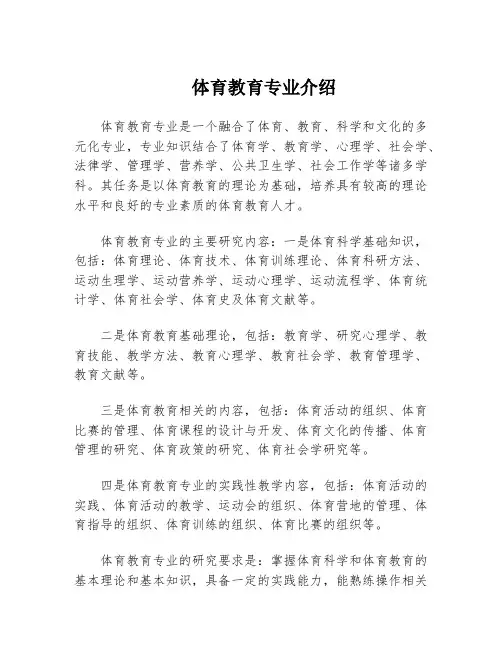 体育教育专业介绍

体育教育专业是一个融合了体育、教育、科学和文化的多元化专业，专业知识结合了体育学、教育学、心理学、社会学、法律学、管理学、营养学、公共卫生学、社会工作学等诸多学科。其任务是以体育教育的理论为基础，培养具有较高的理论水平和良好的专业素质的体育教育人才。

体育教育专业的主要研究内容：一是体育科学基础知识，包括：体育理论、体育技术、体育训练理论、体育科研方法、运动生理学、运动营养学、运动心理学、运动流程学、体育统计学、体育社会学、体育史及体育文献等。

二是体育教育基础理论，包括：教育学、研究心理学、教育技能、教学方法、教育心理学、教育社会学、教育管理学、教育文献等。

三是体育教育相关的内容，包括：体育活动的组织、体育比赛的管理、体育课程的设计与开发、体育文化的传播、体育管理的研究、体育政策的研究、体育社会学研究等。

四是体育教育专业的实践性教学内容，包括：体育活动的实践、体育活动的教学、运动会的组织、体育营地的管理、体育指导的组织、体育训练的组织、体育比赛的组织等。

体育教育专业的研究要求是：掌握体育科学和体育教育的基本理论和基本知识，具备一定的实践能力，能熟练操作相关